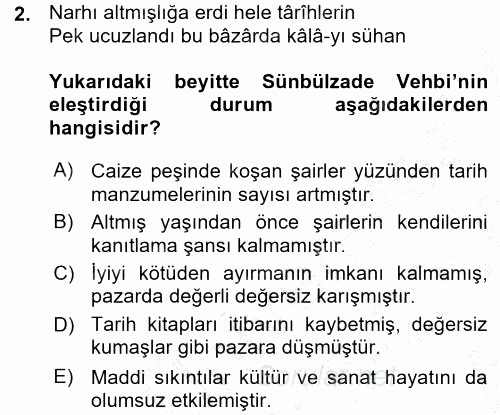 2. Narhı altmışlığa erdi hele târîhlerin
Pek ucuzlandı bu bâzârda kâlâ-yı sühan

Yukarıdaki beyitte Sünbülzade Vehbi'nin eleştirdiği durum aşağıdakilerden hangisidir?

A) Caize peşinde koşan şairler yüzünden tarih manzumelerinin sayısı artmıştır.

B) Altmış yaşından önce şairlerin kendilerini kanıtlama şansı kalmamıştır.

C) İyiyi kötüden ayırmanın imkanı kalmamış, pazarda değerli değersiz karışmıştır.

D) Tarih kitapları itibarını kaybetmiş, değersiz kumaşlar gibi pazara düşmüştür.

E) Maddi sıkıntılar kültür ve sanat hayatını da olumsuz etkilemiştir.